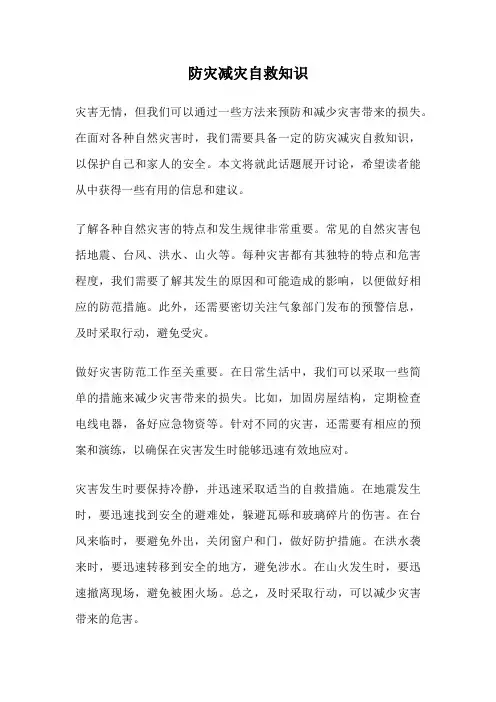 防灾减灾自救知识

灾害无情，但我们可以通过一些方法来预防和减少灾害带来的损失。在面对各种自然灾害时，我们需要具备一定的防灾减灾自救知识，以保护自己和家人的安全。本文将就此话题展开讨论，希望读者能从中获得一些有用的信息和建议。

了解各种自然灾害的特点和发生规律非常重要。常见的自然灾害包括地震、台风、洪水、山火等。每种灾害都有其独特的特点和危害程度，我们需要了解其发生的原因和可能造成的影响，以便做好相应的防范措施。此外，还需要密切关注气象部门发布的预警信息，及时采取行动，避免受灾。

做好灾害防范工作至关重要。在日常生活中，我们可以采取一些简单的措施来减少灾害带来的损失。比如，加固房屋结构，定期检查电线电器，备好应急物资等。针对不同的灾害，还需要有相应的预案和演练，以确保在灾害发生时能够迅速有效地应对。

灾害发生时要保持冷静，并迅速采取适当的自救措施。在地震发生时，要迅速找到安全的避难处，躲避瓦砾和玻璃碎片的伤害。在台风来临时，要避免外出，关闭窗户和门，做好防护措施。在洪水袭来时，要迅速转移到安全的地方，避免涉水。在山火发生时，要迅速撤离现场，避免被困火场。总之，及时采取行动，可以减少灾害带来的危害。